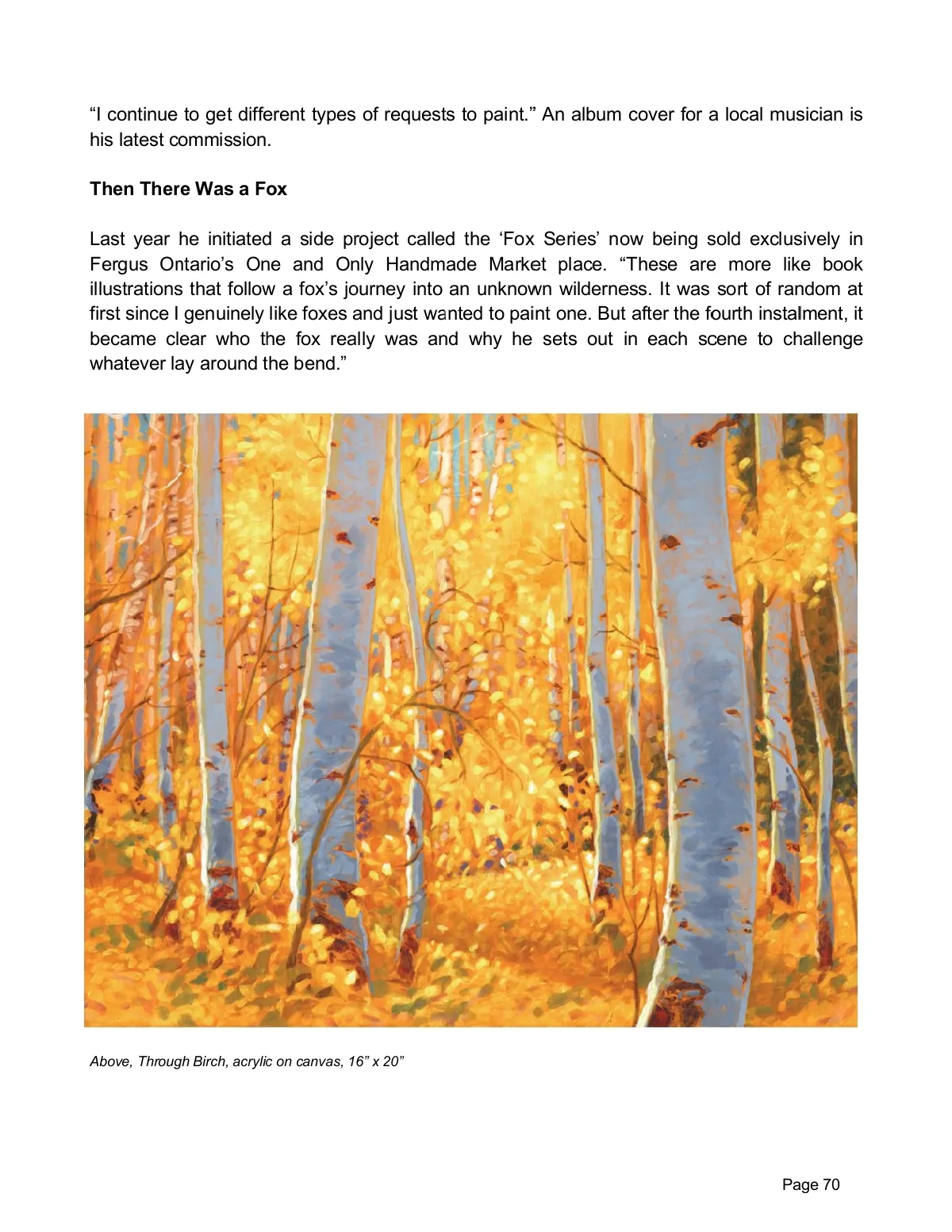 "I continue to get different types of requests to paint." An album cover for a local musician is his latest commission.

Then There Was a Fox

Last year he initiated a side project called the 'Fox Series' now being sold exclusively in Fergus Ontario's One and Only Handmade Market place. "These are more like book illustrations that follow a fox's journey into an unknown wilderness. It was sort of random at first since I genuinely like foxes and just wanted to paint one. But after the fourth instalment, it became clear who the fox really was and why he sets out in each scene to challenge whatever lay around the bend."

Above, Through Birch, acrylic on canvas, 16" x 20"

Page 70